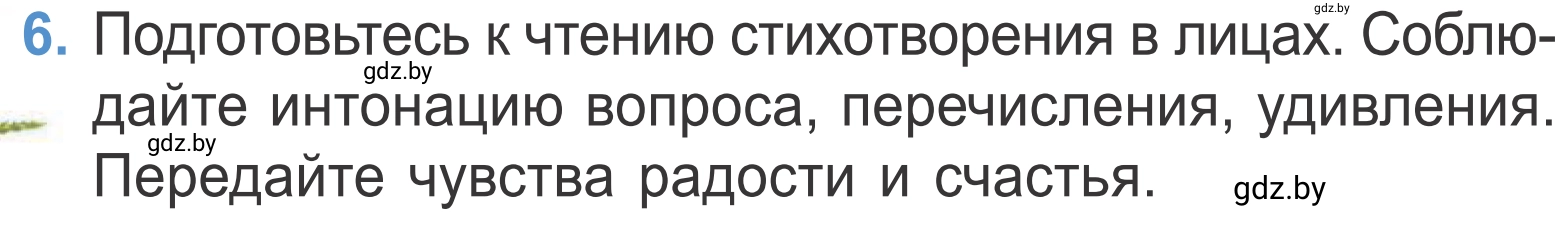 gdz.by

6. Подготовьтесь к чтению стихотворения в лицах. Соблюдайте интонацию вопроса, перечисления, удивления. Передайте чувства радости и счастья.

gdz.by

gdz.by

gdz.by